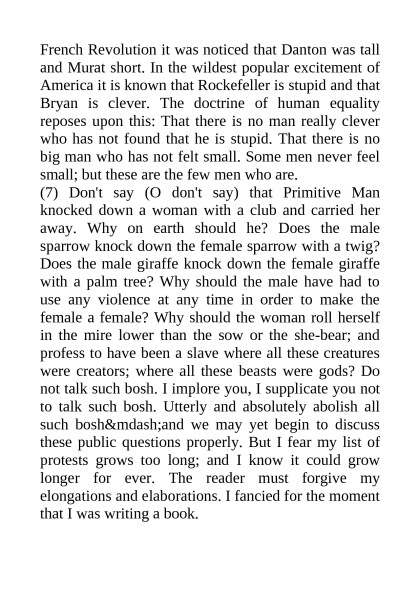 French Revolution it was noticed that Danton was tall and Murat short. In the wildest popular excitement of America it is known that Rockefeller is stupid and that Bryan is clever. The doctrine of human equality reposes upon this: That there is no man really clever who has not found that he is stupid. That there is no big man who has not felt small. Some men never feel small; but these are the few men who are.
(7) Don't say (O don't say) that Primitive Man knocked down a woman with a club and carried her away. Why on earth should he? Does the male sparrow knock down the female sparrow with a twig? Does the male giraffe knock down the female giraffe with a palm tree? Why should the male have had to use any violence at any time in order to make the female a female? Why should the woman roll herself in the mire lower than the sow or the she-bear; and profess to have been a slave where all these creatures were creators; where all these beasts were gods? Do not talk such bosh. I implore you, I supplicate you not to talk such bosh. Utterly and absolutely abolish all such bosh&mdash;and we may yet begin to discuss these public questions properly. But I fear my list of protests grows too long; and I know it could grow longer for ever. The reader must forgive my elongations and elaborations. I fancied for the moment that I was writing a book.